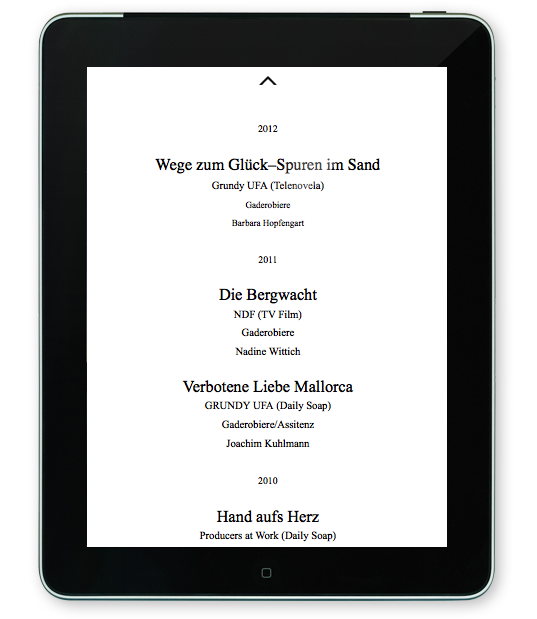 2012

Wege zum Glück–Spuren im Sand

Grundy UFA (Telenovela)

Gaderobiere

Barbara Hopfengart

2011

Die Bergwacht

NDF (TV Film)

Gaderobiere

Nadine Wittich

Verbotene Liebe Mallorca

GRUNDY UFA (Daily Soap)

Gaderobiere/Assitenz

Joachim Kuhlmann

2010

Hand aufs Herz

Producers at Work (Daily Soap)